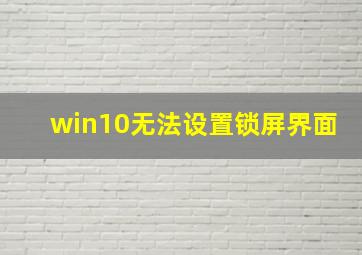 win10无法设置锁屏界面